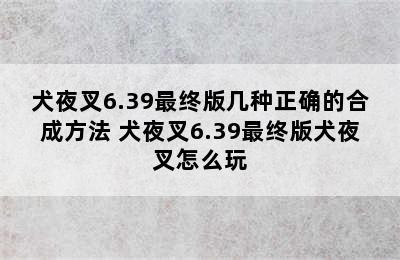 犬夜叉6.39最终版几种正确的合成方法 犬夜叉6.39最终版犬夜叉怎么玩